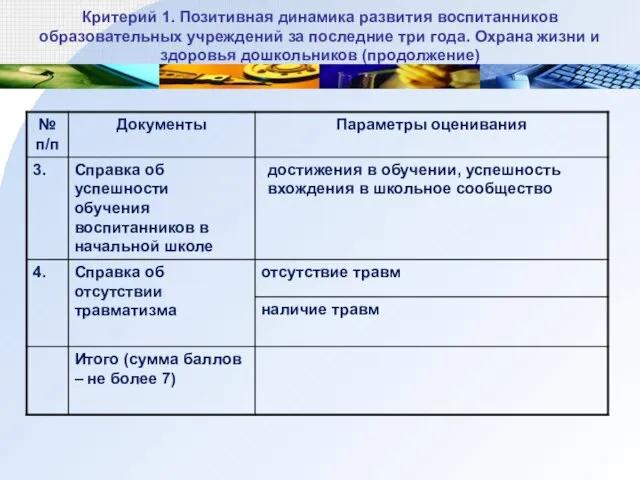 Критерий 1. Позитивная динамика развития воспитанников образовательных учреждений за последние три года. Охрана жизни и здоровья дошкольников (продолжение)

| № п/п | Документы | Параметры оценивания |
|---|---|---|
| 3. | Справка об успешности обучения воспитанников в начальной школе | достижения в обучении, успешность вхождения в школьное сообщество |
| 4. | Справка об отсутствии травматизма | отсутствие травм |
| | | наличие травм |
| | Итого (сумма баллов – не более 7) | |